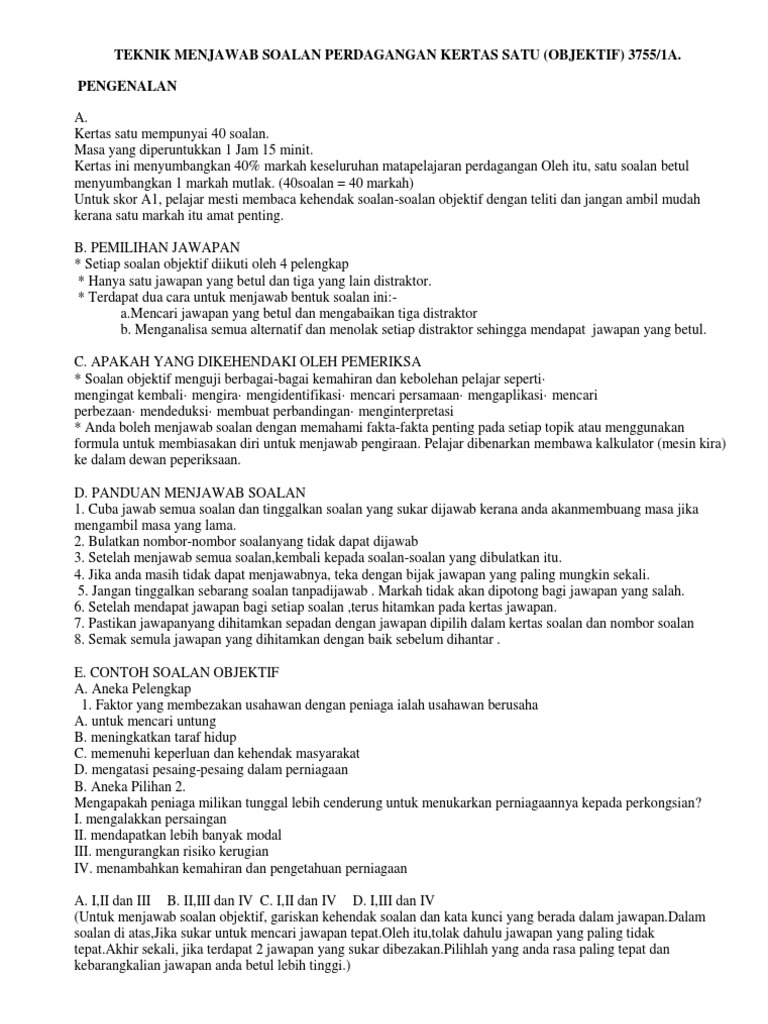 TEKNIK MENJAWAB SOALAN PERDAGANGAN KERTAS SATU (OBJEKTIF) 3755/1A.

PENGENALAN

A.
Kertas satu mempunyai 40 soalan.
Masa yang diperuntukkan 1 Jam 15 minit.
Kertas ini menyumbangkan 40% markah keseluruhan matapelajaran perdagangan Oleh itu, satu soalan betul menyumbangkan 1 markah mutlak. (40soalan = 40 markah)
Untuk skor A1, pelajar mesti membaca kehendak soalan-soalan objektif dengan teliti dan jangan ambil mudah kerana satu markah itu amat penting.

B. PEMILIHAN JAWAPAN
* Setiap soalan objektif diikuti oleh 4 pelengkap
* Hanya satu jawapan yang betul dan tiga yang lain distraktor.
* Terdapat dua cara untuk menjawab bentuk soalan ini:-
a.Mencari jawapan yang betul dan mengabaikan tiga distraktor
b. Menganalisa semua alternatif dan menolak setiap distraktor sehingga mendapat jawapan yang betul.

C. APAKAH YANG DIKEHENDAKI OLEH PEMERIKSA
* Soalan objektif menguji berbagai-bagai kemahiran dan kebolehan pelajar seperti· mengingat kembali· mengira· mengidentifikasi· mencari persamaan· mengaplikasi· mencari perbezaan· mendeduksi· membuat perbandingan· menginterpretasi
* Anda boleh menjawab soalan dengan memahami fakta-fakta penting pada setiap topik atau menggunakan formula untuk membiasakan diri untuk menjawab pengiraan. Pelajar dibenarkan membawa kalkulator (mesin kira) ke dalam dewan peperiksaan.

D. PANDUAN MENJAWAB SOALAN
1. Cuba jawab semua soalan dan tinggalkan soalan yang sukar dijawab kerana anda akanmembuang masa jika mengambil masa yang lama.
2. Bulatkan nombor-nombor soalanyang tidak dapat dijawab
3. Setelah menjawab semua soalan,kembali kepada soalan-soalan yang dibulatkan itu.
4. Jika anda masih tidak dapat menjawabnya, teka dengan bijak jawapan yang paling mungkin sekali.
5. Jangan tinggalkan sebarang soalan tanpadijawab . Markah tidak akan dipotong bagi jawapan yang salah.
6. Setelah mendapat jawapan bagi setiap soalan ,terus hitamkan pada kertas jawapan.
7. Pastikan jawapanyang dihitamkan sepadan dengan jawapan dipilih dalam kertas soalan dan nombor soalan
8. Semak semula jawapan yang dihitamkan dengan baik sebelum dihantar .

E. CONTOH SOALAN OBJEKTIF
A. Aneka Pelengkap
1. Faktor yang membezakan usahawan dengan peniaga ialah usahawan berusaha
A. untuk mencari untung
B. meningkatkan taraf hidup
C. memenuhi keperluan dan kehendak masyarakat
D. mengatasi pesaing-pesaing dalam perniagaan
B. Aneka Pilihan 2.
Mengapakah peniaga milikan tunggal lebih cenderung untuk menukarkan perniagaannya kepada perkongsian?
I. mengalakkan persaingan
II. mendapatkan lebih banyak modal
III. mengurangkan risiko kerugian
IV. menambahkan kemahiran dan pengetahuan perniagaan

A. I,II dan III B. II,III dan IV C. I,II dan IV D. I,III dan IV
(Untuk menjawab soalan objektif, gariskan kehendak soalan dan kata kunci yang berada dalam jawapan.Dalam soalan di atas,Jika sukar untuk mencari jawapan tepat.Oleh itu,tolak dahulu jawapan yang paling tidak tepat.Akhir sekali, jika terdapat 2 jawapan yang sukar dibezakan.Pilihlah yang anda rasa paling tepat dan kebarangkalian jawapan anda betul lebih tinggi.)